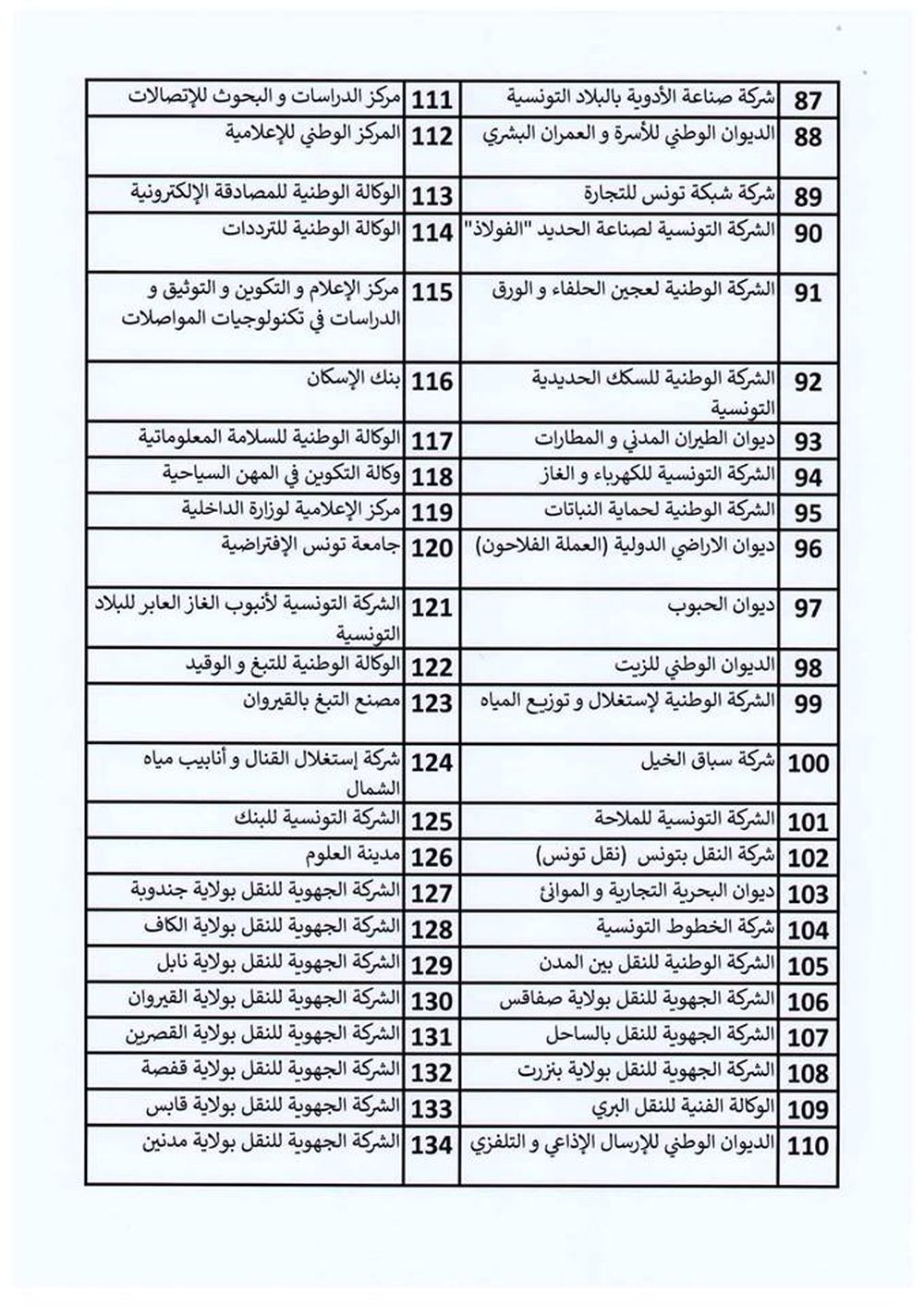 | 87 | شركة صناعة الأدوية بالبلاد التونسية | 111 | مركز الدراسات و البحوث للإتصالات |
|---|---|---|---|
| 88 | الديوان الوطني للأسرة و العمران البشري | 112 | المركز الوطني للإعلامية |
| 89 | شركة شبكة تونس للتجارة | 113 | الوكالة الوطنية للمصادقة الإلكترونية |
| 90 | الشركة التونسية لصناعة الحديد "الفولاذ" | 114 | الوكالة الوطنية للترددات |
| 91 | الشركة الوطنية لعجين الحلفاء و الورق | 115 | مركز الإعلام و التكوين و التوثيق و الدراسات في تكنولوجيات المواصلات |
| 92 | الشركة الوطنية للسكك الحديدية التونسية | 116 | بنك الإسكان |
| 93 | ديوان الطيران المدني و المطارات | 117 | الوكالة الوطنية للسلامة المعلوماتية |
| 94 | الشركة التونسية للكهرباء و الغاز | 118 | وكالة التكوين في المهن السياحية |
| 95 | الشركة الوطنية لحماية النباتات | 119 | مركز الإعلامية لوزارة الداخلية |
| 96 | ديوان الاراضي الدولية (العملة الفلاحون) | 120 | جامعة تونس الإفتراضية |
| 97 | ديوان الحبوب | 121 | الشركة التونسية لأنبوب الغاز العابر للبلاد التونسية |
| 98 | الديوان الوطني للزيت | 122 | الوكالة الوطنية للتبغ و الوقيد |
| 99 | الشركة الوطنية لإستغلال و توزيع المياه | 123 | مصنع التبغ بالقيروان |
| 100 | شركة سباق الخيل | 124 | شركة إستغلال القنال و أنابيب مياه الشمال |
| 101 | الشركة التونسية للملاحة | 125 | الشركة التونسية للبنك |
| 102 | شركة النقل بتونس (نقل تونس) | 126 | مدينة العلوم |
| 103 | ديوان البحرية التجارية و الموانئ | 127 | الشركة الجهوية للنقل بولاية جندوبة |
| 104 | شركة الخطوط التونسية | 128 | الشركة الجهوية للنقل بولاية الكاف |
| 105 | الشركة الوطنية للنقل بين المدن | 129 | الشركة الجهوية للنقل بولاية نابل |
| 106 | الشركة الجهوية للنقل بولاية صفاقس | 130 | الشركة الجهوية للنقل بولاية القيروان |
| 107 | الشركة الجهوية للنقل بالساحل | 131 | الشركة الجهوية للنقل بولاية القصرين |
| 108 | الشركة الجهوية للنقل بولاية بنزرت | 132 | الشركة الجهوية للنقل بولاية قفصة |
| 109 | الوكالة الفنية للنقل البري | 133 | الشركة الجهوية للنقل بولاية قابس |
| 110 | الديوان الوطني للإرسال الإذاعي و التلفزي | 134 | الشركة الجهوية للنقل بولاية مدنين |